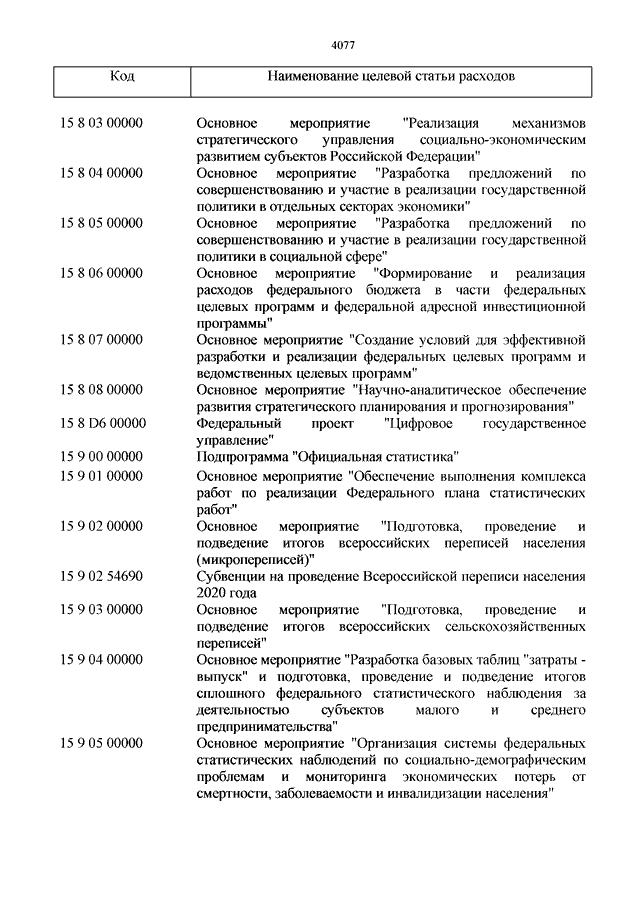 4077

| Код | Наименование целевой статьи расходов |
|---|---|
| 15 8 03 00000 | Основное мероприятие "Реализация механизмов стратегического управления социально-экономическим развитием субъектов Российской Федерации" |
| 15 8 04 00000 | Основное мероприятие "Разработка предложений по совершенствованию и участие в реализации государственной политики в отдельных секторах экономики" |
| 15 8 05 00000 | Основное мероприятие "Разработка предложений по совершенствованию и участие в реализации государственной политики в социальной сфере" |
| 15 8 06 00000 | Основное мероприятие "Формирование и реализация расходов федерального бюджета в части федеральных целевых программ и федеральной адресной инвестиционной программы" |
| 15 8 07 00000 | Основное мероприятие "Создание условий для эффективной разработки и реализации федеральных целевых программ и ведомственных целевых программ" |
| 15 8 08 00000 | Основное мероприятие "Научно-аналитическое обеспечение развития стратегического планирования и прогнозирования" |
| 15 8 D6 00000 | Федеральный проект "Цифровое государственное управление" |
| 15 9 00 00000 | Подпрограмма "Официальная статистика" |
| 15 9 01 00000 | Основное мероприятие "Обеспечение выполнения комплекса работ по реализации Федерального плана статистических работ" |
| 15 9 02 00000 | Основное мероприятие "Подготовка, проведение и подведение итогов всероссийских переписей населения (микропереписей)" |
| 15 9 02 54690 | Субвенции на проведение Всероссийской переписи населения 2020 года |
| 15 9 03 00000 | Основное мероприятие "Подготовка, проведение и подведение итогов всероссийских сельскохозяйственных переписей" |
| 15 9 04 00000 | Основное мероприятие "Разработка базовых таблиц "затраты - выпуск" и подготовка, проведение и подведение итогов сплошного федерального статистического наблюдения за деятельностью субъектов малого и среднего предпринимательства" |
| 15 9 05 00000 | Основное мероприятие "Организация системы федеральных статистических наблюдений по социально-демографическим проблемам и мониторинга экономических потерь от смертности, заболеваемости и инвалидизации населения" |